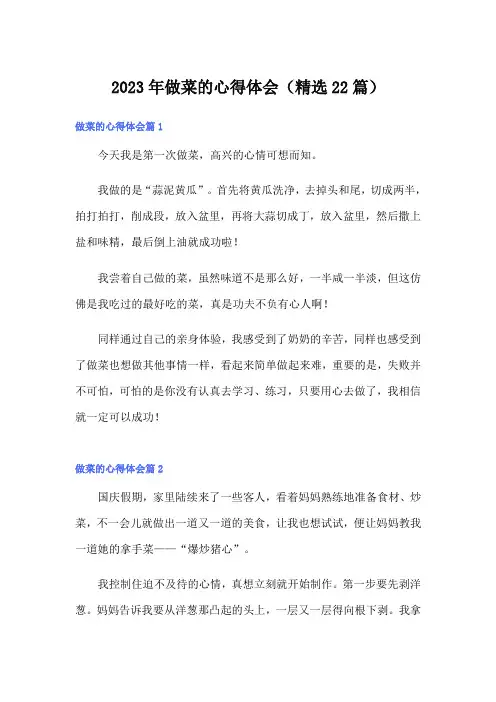 2023年做菜的心得体会（精选22篇）

做菜的心得体会篇1

今天我是第一次做菜，高兴的心情可想而知。

我做的是“蒜泥黄瓜”。首先将黄瓜洗净，去掉头和尾，切成两半，拍打拍打，削成段，放入盆里，再将大蒜切成丁，放入盆里，然后撒上盐和味精，最后倒上油就成功啦！

我尝着自己做的菜，虽然味道不是那么好，一半咸一半淡，但这仿佛是我吃过的最好吃的菜，真是功夫不负有心人啊！

同样通过自己的亲身体验，我感受到了奶奶的辛苦，同样也感受到了做菜也想做其他事情一样，看起来简单做起来难，重要的是，失败并不可怕，可怕的是你没有认真去学习、练习，只要用心去做了，我相信就一定可以成功！

做菜的心得体会篇2

国庆假期，家里陆续来了一些客人，看着妈妈熟练地准备食材、炒菜，不一会儿就做出一道又一道的美食，让我也想试试，便让妈妈教我一道她的拿手菜——“爆炒猪心”。

我控制住迫不及待的心情，真想立刻就开始制作。第一步要先剥洋葱。妈妈告诉我要从洋葱那凸起的头上，一层又一层得向根下剥。我拿